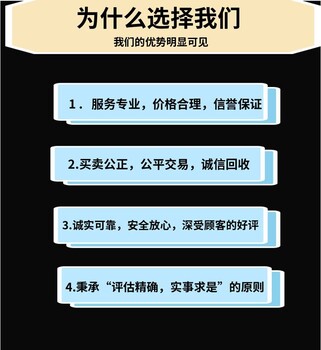 为什么选择我们

我们的优势明显可见

1．服务专业，价格合理，信誉保证

2.买卖公正，公平交易，诚信回收

3.诚实可靠，安全放心，深受顾客的好评

4.秉承“评估精确，实事求是”的原则